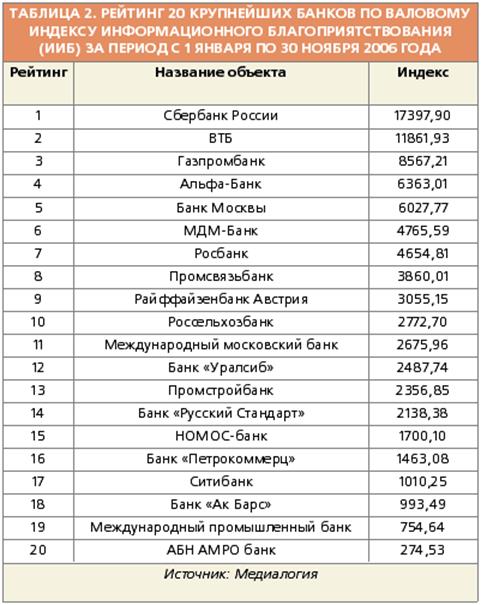 ТАБЛИЦА 2. РЕЙТИНГ 20 КРУПНЕЙШИХ БАНКОВ ПО ВАЛОВОМУ ИНДЕКСУ ИНФОРМАЦИОННОГО БЛАГОПРИЯТСТВОВАНИЯ (ИИБ) ЗА ПЕРИОД С 1 ЯНВАРЯ ПО 30 НОЯБРЯ 2006 ГОДА

| Рейтинг | Название объекта | Индекс |
|---|---|---|
| 1 | Сбербанк России | 17397,90 |
| 2 | ВТБ | 11861,93 |
| 3 | Газпромбанк | 8567,21 |
| 4 | Альфа-Банк | 6363,01 |
| 5 | Банк Москвы | 6027,77 |
| 6 | МДМ-Банк | 4765,59 |
| 7 | Росбанк | 4654,81 |
| 8 | Промсвязьбанк | 3860,01 |
| 9 | Райффайзенбанк Австрия | 3055,15 |
| 10 | Россельхозбанк | 2772,70 |
| 11 | Международный московский банк | 2675,96 |
| 12 | Банк «Уралсиб» | 2487,74 |
| 13 | Промстройбанк | 2356,85 |
| 14 | Банк «Русский Стандарт» | 2138,38 |
| 15 | НОМОС-банк | 1700,10 |
| 16 | Банк «Петрокоммерц» | 1463,08 |
| 17 | Ситибанк | 1010,25 |
| 18 | Банк «Ак Барс» | 993,49 |
| 19 | Международный промышленный банк | 754,64 |
| 20 | АБН АМРО банк | 274,53 |

Источник: Медиалогия